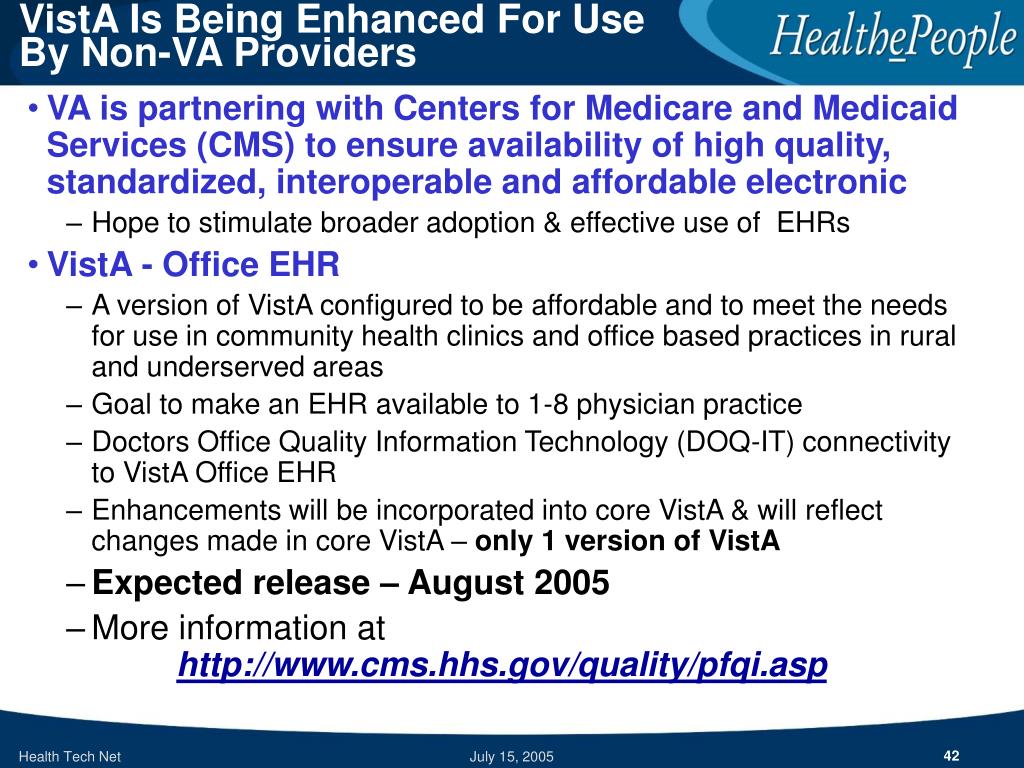 VistA Is Being Enhanced For Use By Non-VA Providers

HealthePeople

• VA is partnering with Centers for Medicare and Medicaid Services (CMS) to ensure availability of high quality, standardized, interoperable and affordable electronic

– Hope to stimulate broader adoption & effective use of EHRs

• VistA - Office EHR

– A version of VistA configured to be affordable and to meet the needs for use in community health clinics and office based practices in rural and underserved areas

– Goal to make an EHR available to 1-8 physician practice

– Doctors Office Quality Information Technology (DOQ-IT) connectivity to VistA Office EHR

– Enhancements will be incorporated into core VistA & will reflect changes made in core VistA – only 1 version of VistA

– Expected release – August 2005

– More information at http://www.cms.hhs.gov/quality/pfqi.asp

Health Tech Net

July 15, 2005

42